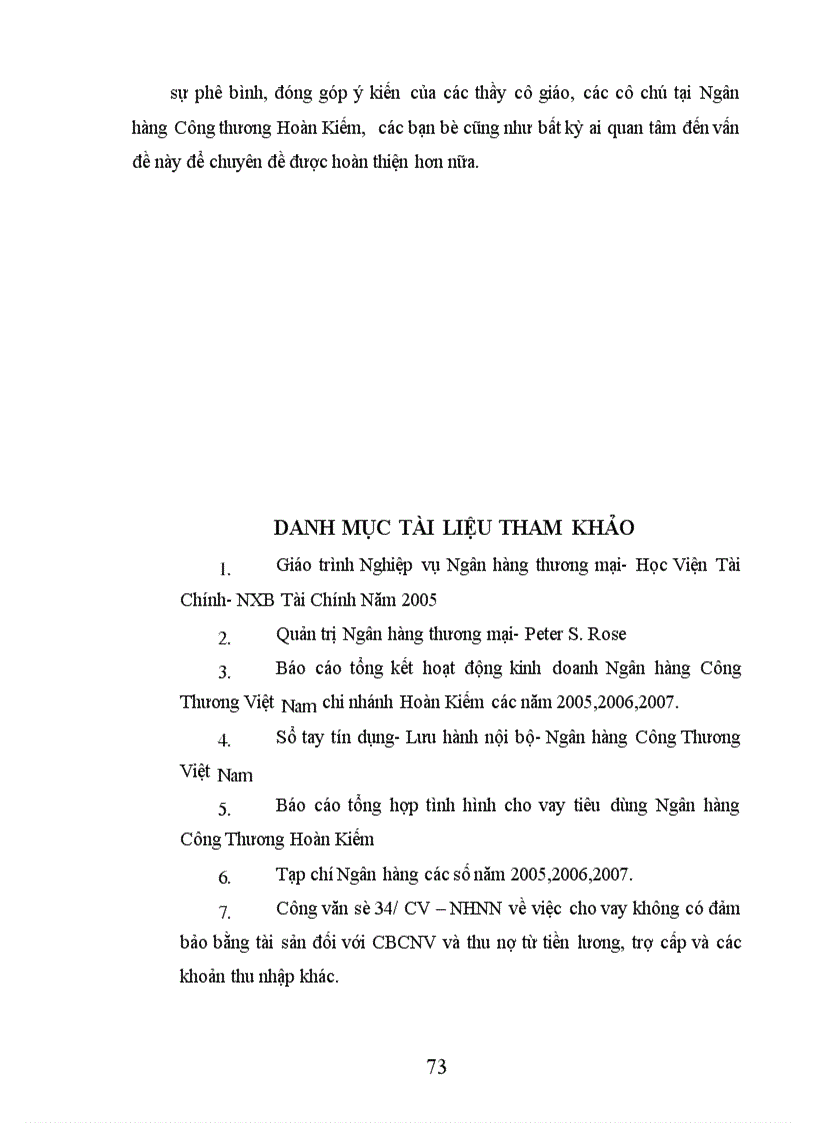 sự phê bình, đóng góp ý kiến của các thầy cô giáo, các cô chú tại Ngân hàng Công thương Hoàn Kiếm, các bạn bè cũng như bất kỳ ai quan tâm đến vấn đề này để chuyên đề được hoàn thiện hơn nữa.

DANH MỤC TÀI LIỆU THAM KHẢO

1. Giáo trình Nghiệp vụ Ngân hàng thương mại- Học Viện Tài Chính- NXB Tài Chính Năm 2005

2. Quản trị Ngân hàng thương mại- Peter S. Rose

3. Báo cáo tổng kết hoạt động kinh doanh Ngân hàng Công Thương Việt Nam chi nhánh Hoàn Kiếm các năm 2005,2006,2007.

4. Sổ tay tín dụng- Lưu hành nội bộ- Ngân hàng Công Thương Việt Nam

5. Báo cáo tổng hợp tình hình cho vay tiêu dùng Ngân hàng Công Thương Hoàn Kiếm

6. Tạp chí Ngân hàng các số năm 2005,2006,2007.

7. Công văn sè 34/ CV – NHNN về việc cho vay không có đảm bảo bằng tài sản đối với CBCNV và thu nợ từ tiền lương, trợ cấp và các khoản thu nhập khác.

73